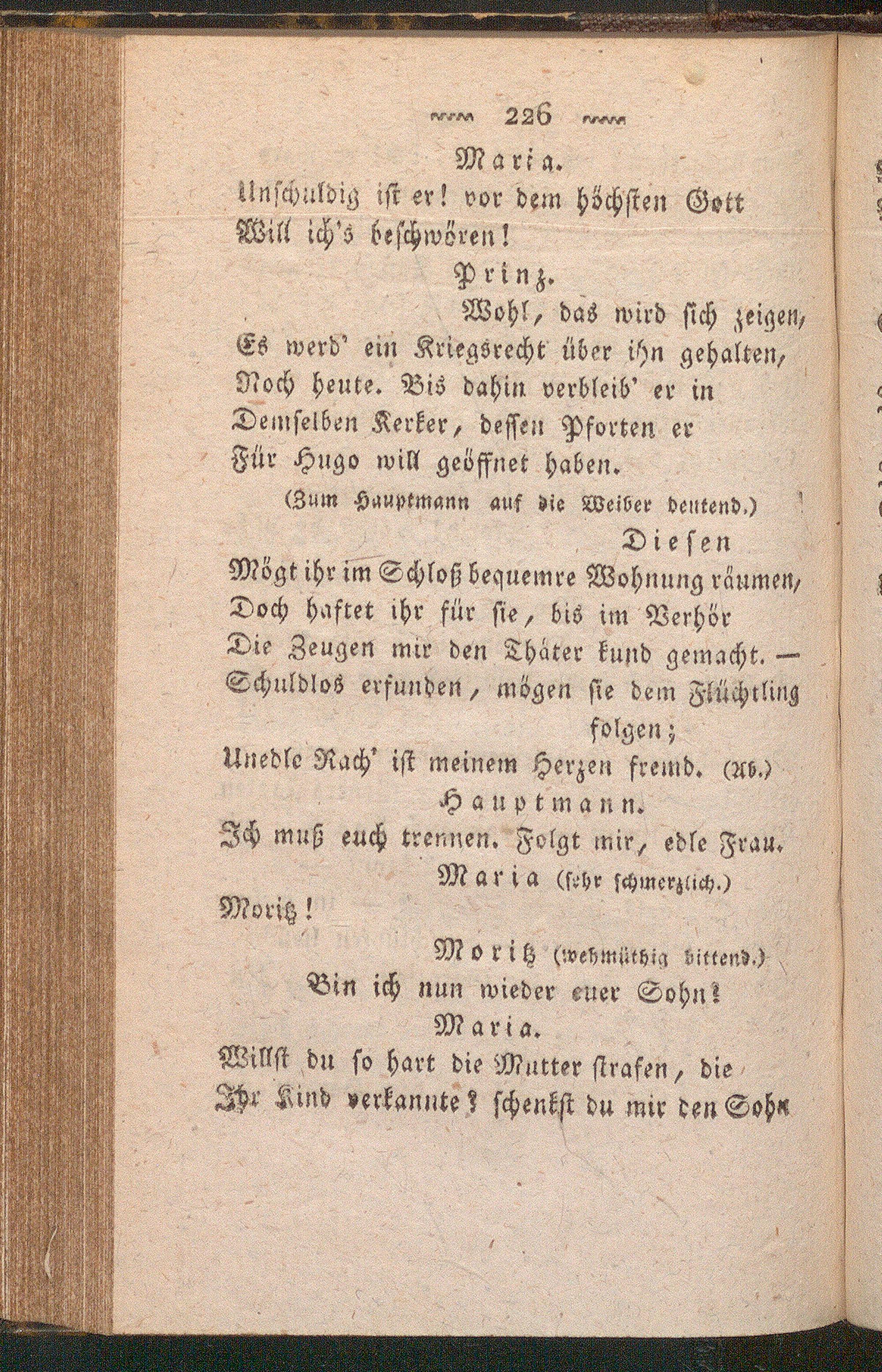 226

Maria.

Unschuldig ist er! vor dem höchsten Gott Will ich's beschwören!

Prinz.

Wohl, das wird sich zeigen, Es werd' ein Kriegsrecht über ihn gehalten, Noch heute. Bis dahin verbleib' er in Demselben Kerker, dessen Pforten er Für Hugo will geöffnet haben.

(Zum Hauptmann auf die Weiber deutend.)

Diesen

Mögt ihr im Schloß bequemre Wohnung räumen, Doch haftet ihr für sie, bis im Verhör Die Zeugen mir den Thäter kund gemacht. — Schuldlos erfunden, mögen sie dem Flüchtling folgen; Unedle Rach' ist meinem Herzen fremd. (Ab.)

Hauptmann.

Ich muß euch trennen. Folgt mir, edle Frau.

Maria (sehr schmerzlich.)

Moritz!

Moritz (wehmüthig bittend.)

Bin ich nun wieder euer Sohn?

Maria.

Willst du so hart die Mutter strafen, die Ihr Kind verkannte? schenkst du mir den Sohn